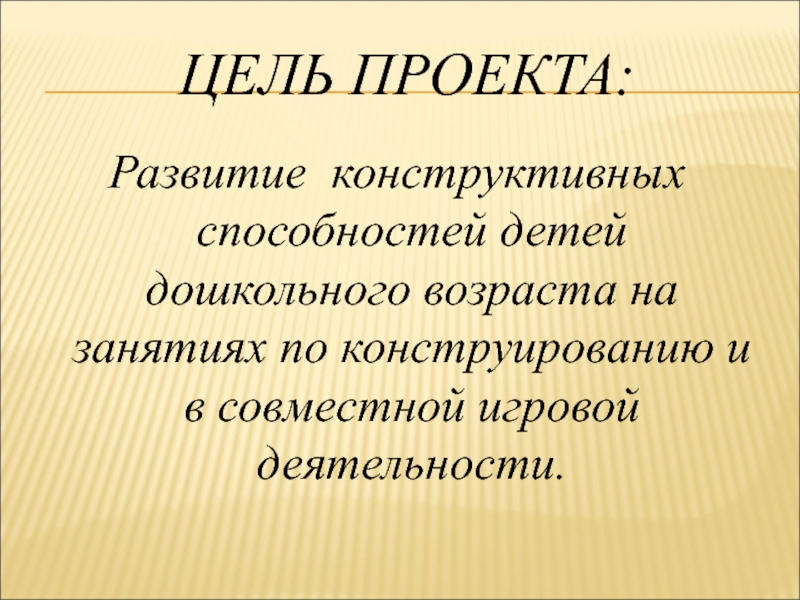 ЦЕЛЬ ПРОЕКТА:

Развитие конструктивных способностей детей дошкольного возраста на занятиях по конструированию и в совместной игровой деятельности.